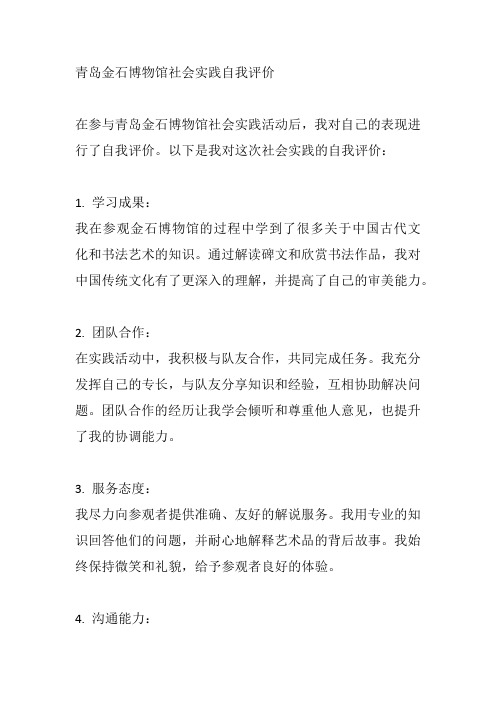 青岛金石博物馆社会实践自我评价

在参与青岛金石博物馆社会实践活动后，我对自己的表现进行了自我评价。以下是我对这次社会实践的自我评价：

1. 学习成果：
我在参观金石博物馆的过程中学到了很多关于中国古代文化和书法艺术的知识。通过解读碑文和欣赏书法作品，我对中国传统文化有了更深入的理解，并提高了自己的审美能力。

2. 团队合作：
在实践活动中，我积极与队友合作，共同完成任务。我充分发挥自己的专长，与队友分享知识和经验，互相协助解决问题。团队合作的经历让我学会倾听和尊重他人意见，也提升了我的协调能力。

3. 服务态度：
我尽力向参观者提供准确、友好的解说服务。我用专业的知识回答他们的问题，并耐心地解释艺术品的背后故事。我始终保持微笑和礼貌，给予参观者良好的体验。

4. 沟通能力：